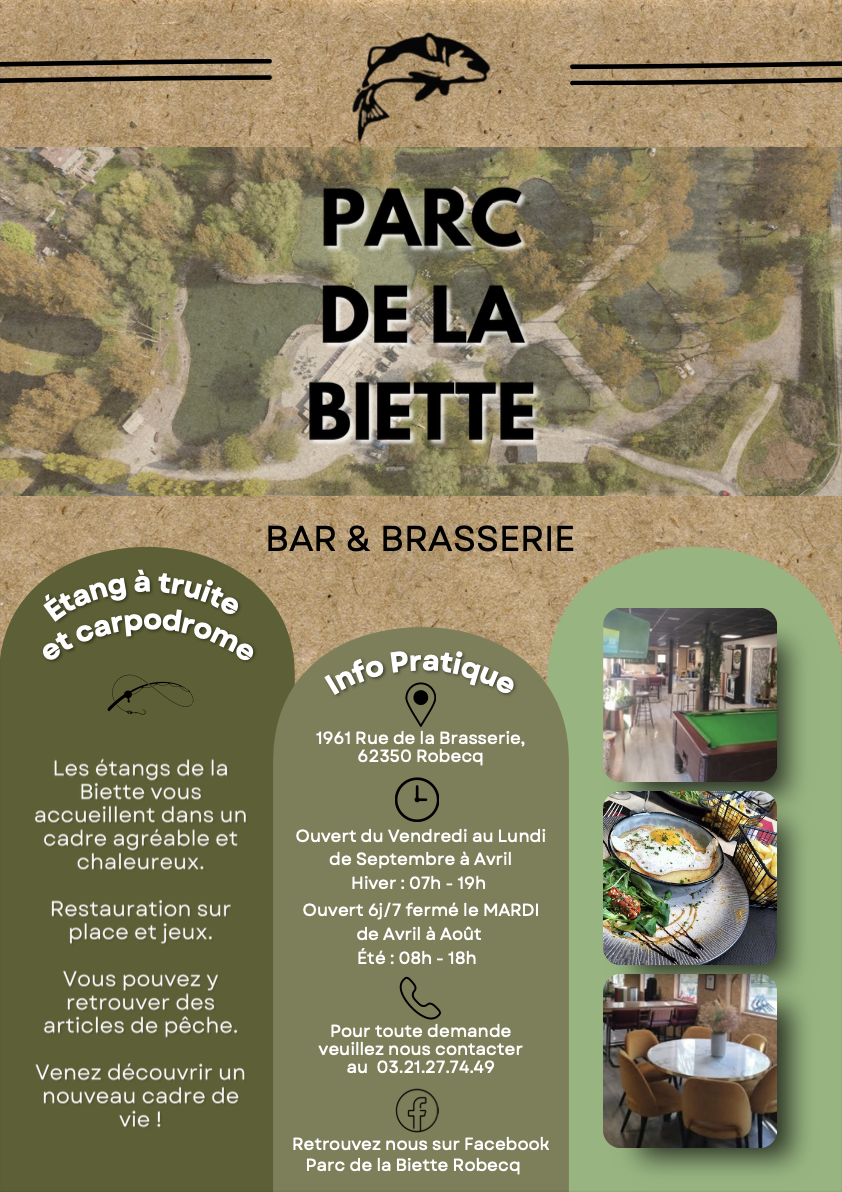 PARC DE LA BIETTE

BAR & BRASSERIE

Étang à truite et carpodrome

Les étangs de la Biette vous accueillent dans un cadre agréable et chaleureux.

Restauration sur place et jeux.

Vous pouvez y retrouver des articles de pêche.

Venez découvrir un nouveau cadre de vie !

Info Pratique

1961 Rue de la Brasserie, 62350 Robecq

Ouvert du Vendredi au Lundi de Septembre à Avril
Hiver : 07h - 19h
Ouvert 6j/7 fermé le MARDI de Avril à Août
Été : 08h - 18h

Pour toute demande veuillez nous contacter au 03.21.27.74.49

Retrouvez nous sur Facebook
Parc de la Biette Robecq